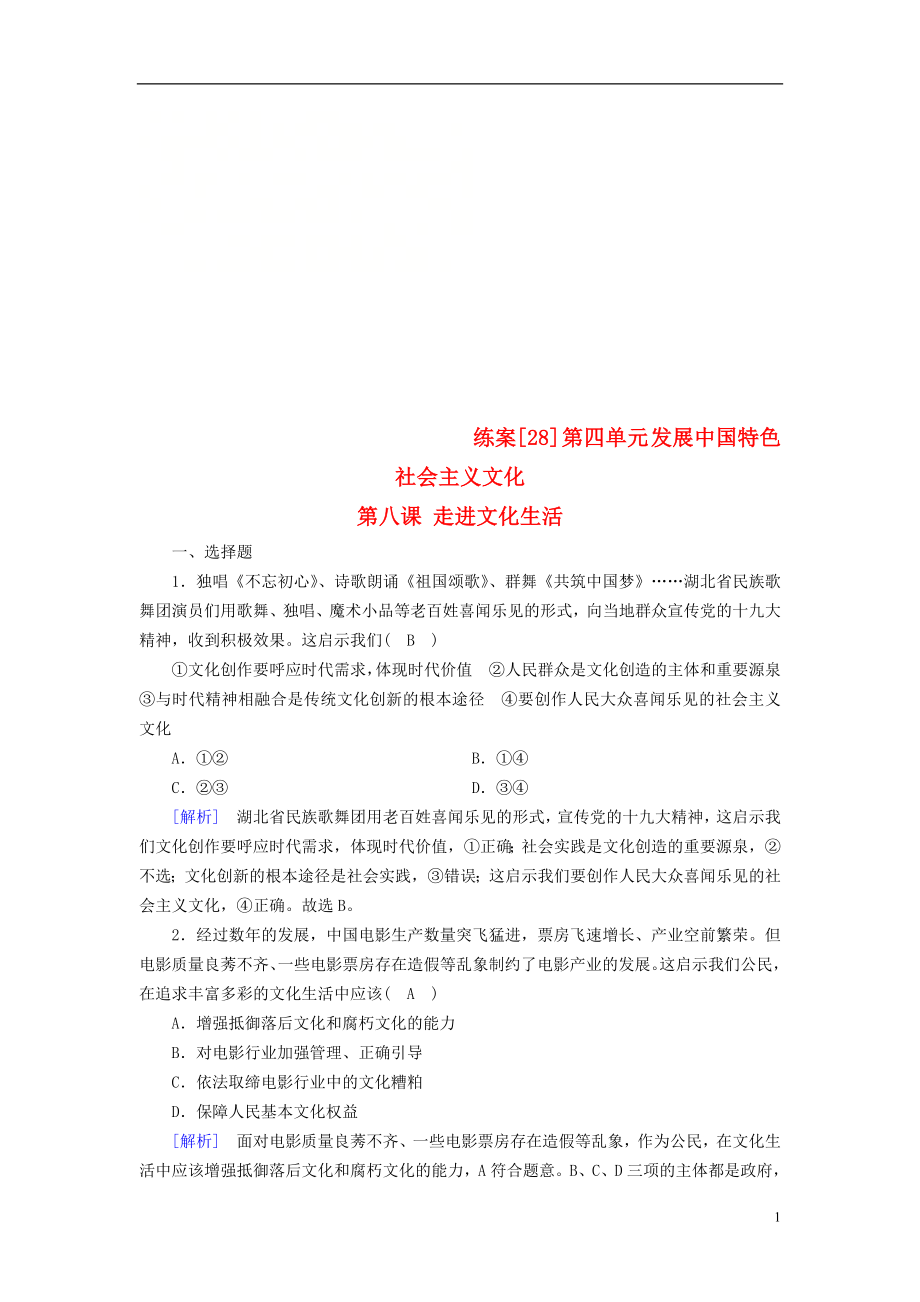 练案[28]第四单元发展中国特色社会主义文化

第八课 走进文化生活

一、选择题

1．独唱《不忘初心》、诗歌朗诵《祖国颂歌》、群舞《共筑中国梦》……湖北省民族歌舞团演员们用歌舞、独唱、魔术小品等老百姓喜闻乐见的形式，向当地群众宣传党的十九大精神，收到积极效果。这启示我们( B )

①文化创作要呼应时代需求，体现时代价值 ②人民群众是文化创造的主体和重要源泉 ③与时代精神相融合是传统文化创新的根本途径 ④要创作人民大众喜闻乐见的社会主义文化

A．①② B．①④

C．②③ D．③④

[解析] 湖北省民族歌舞团用老百姓喜闻乐见的形式，宣传党的十九大精神，这启示我们文化创作要呼应时代需求，体现时代价值，①正确；社会实践是文化创造的重要源泉，②不选；文化创新的根本途径是社会实践，③错误；这启示我们要创作人民大众喜闻乐见的社会主义文化，④正确。故选B。

2．经过数年的发展，中国电影生产数量突飞猛进，票房飞速增长、产业空前繁荣。但电影质量良莠不齐、一些电影票房存在造假等乱象制约了电影产业的发展。这启示我们公民，在追求丰富多彩的文化生活中应该( A )

A．增强抵御落后文化和腐朽文化的能力

B．对电影行业加强管理、正确引导

C．依法取缔电影行业中的文化糟粕

D．保障人民基本文化权益

[解析] 面对电影质量良莠不齐、一些电影票房存在造假等乱象，作为公民，在文化生活中应该增强抵御落后文化和腐朽文化的能力，A符合题意。B、C、D三项的主体都是政府，

1